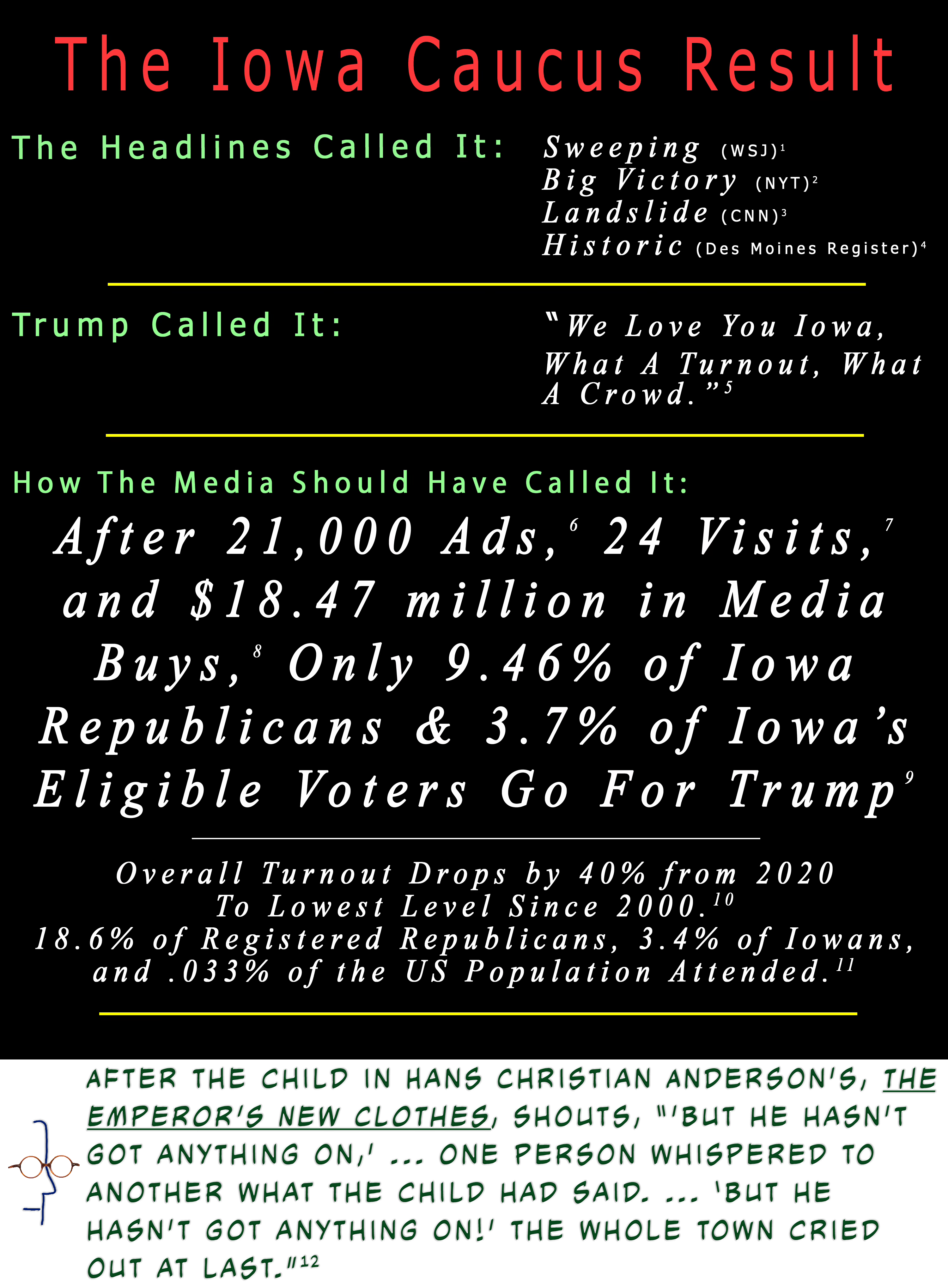 The Iowa Caucus Result

The Headlines Called It:

Sweeping (WSJ)$^1$
Big Victory (NYT)$^2$
Landslide (CNN)$^3$
Historic (Des Moines Register)$^4$

Trump Called It:

"We Love You Iowa, What A Turnout, What A Crowd."$^5$

How The Media Should Have Called It:

After 21,000 Ads,$^6$ 24 Visits,$^7$ and \$18.47 million in Media Buys,$^8$ Only 9.46% of Iowa Republicans & 3.7% of Iowa's Eligible Voters Go For Trump$^9$

Overall Turnout Drops by 40% from 2020 To Lowest Level Since 2000.$^{10}$
18.6% of Registered Republicans, 3.4% of Iowans, and .033% of the US Population Attended.$^{11}$

AFTER THE CHILD IN HANS CHRISTIAN ANDERSON'S, THE EMPEROR'S NEW CLOTHES, SHOUTS, "'BUT HE HASN'T GOT ANYTHING ON,' ... ONE PERSON WHISPERED TO ANOTHER WHAT THE CHILD HAD SAID. ... 'BUT HE HASN'T GOT ANYTHING ON!' THE WHOLE TOWN CRIED OUT AT LAST."$^{12}$